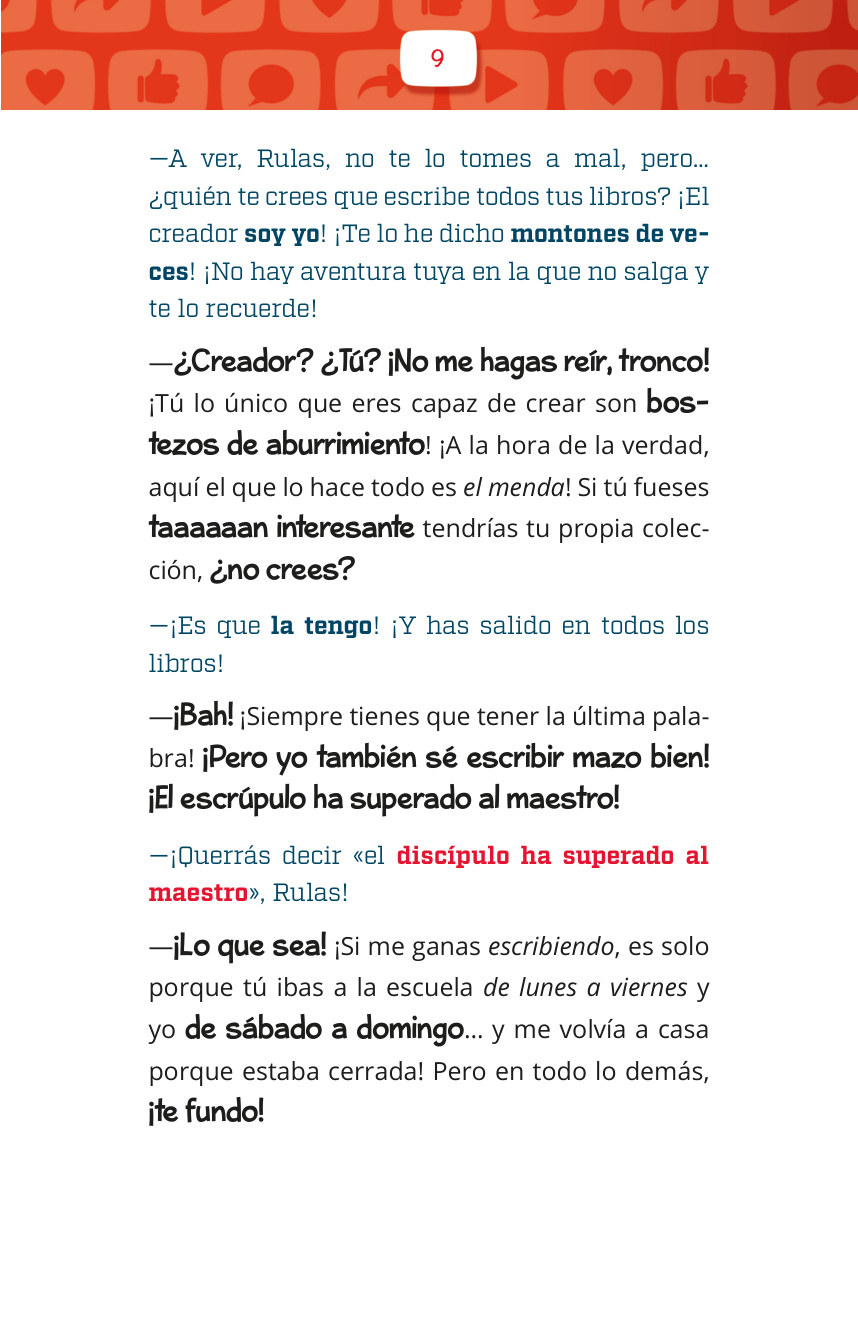 9

—A ver, Rulas, no te lo tomes a mal, pero... ¿quién te crees que escribe todos tus libros? ¡El creador soy yo! ¡Te lo he dicho montones de veces! ¡No hay aventura tuya en la que no salga y te lo recuerde!

—¿Creador? ¿Tú? ¡No me hagas reír, tronco! ¡Tú lo único que eres capaz de crear son bostezos de aburrimiento! ¡A la hora de la verdad, aquí el que lo hace todo es el menda! Si tú fueses taaaaaan interesante tendrías tu propia colección, ¿no crees?

—¡Es que la tengo! ¡Y has salido en todos los libros!

—¡Bah! ¡Siempre tienes que tener la última palabra! ¡Pero yo también sé escribir mazo bien! ¡El escrúpulo ha superado al maestro!

—¡Querrás decir «el discípulo ha superado al maestro», Rulas!

—¡Lo que sea! ¡Si me ganas escribiendo, es solo porque tú ibas a la escuela de lunes a viernes y yo de sábado a domingo... y me volvía a casa porque estaba cerrada! Pero en todo lo demás, ¡te fundo!